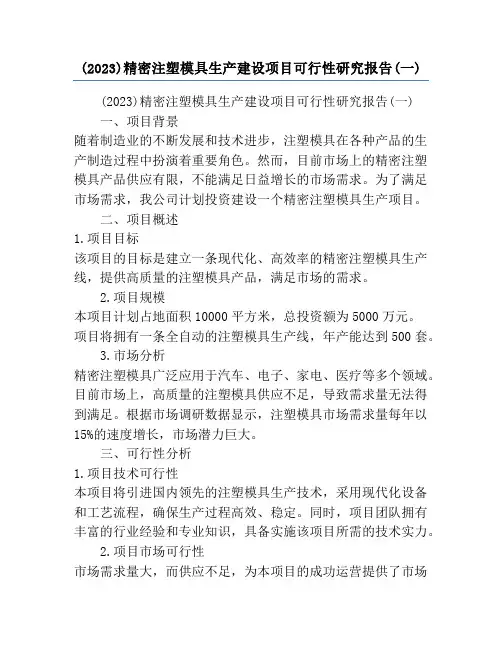 (2023)精密注塑模具生产建设项目可行性研究报告(一)

(2023)精密注塑模具生产建设项目可行性研究报告(一)

一、项目背景

随着制造业的不断发展和技术进步，注塑模具在各种产品的生产制造过程中扮演着重要角色。然而，目前市场上的精密注塑模具产品供应有限，不能满足日益增长的市场需求。为了满足市场需求，我公司计划投资建设一个精密注塑模具生产项目。

二、项目概述

1.项目目标

该项目的目标是建立一条现代化、高效率的精密注塑模具生产线，提供高质量的注塑模具产品，满足市场的需求。

2.项目规模

本项目计划占地面积10000平方米，总投资额为5000万元。项目将拥有一条全自动的注塑模具生产线，年产能达到500套。

3.市场分析

精密注塑模具广泛应用于汽车、电子、家电、医疗等多个领域。目前市场上，高质量的注塑模具供应不足，导致需求量无法得到满足。根据市场调研数据显示，注塑模具市场需求量每年以15%的速度增长，市场潜力巨大。

三、可行性分析

1.项目技术可行性

本项目将引进国内领先的注塑模具生产技术，采用现代化设备和工艺流程，确保生产过程高效、稳定。同时，项目团队拥有丰富的行业经验和专业知识，具备实施该项目所需的技术实力。

2.项目市场可行性

市场需求量大，而供应不足，为本项目的成功运营提供了市场